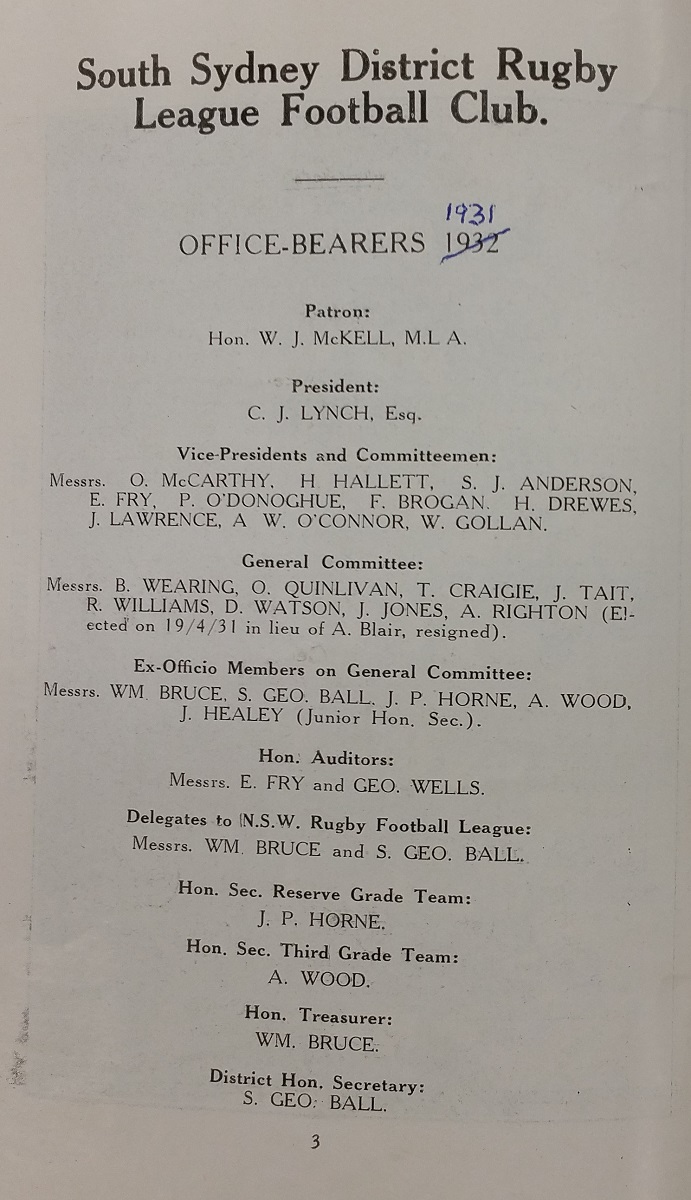 South Sydney District Rugby League Football Club.

OFFICE-BEARERS 1932 1931

Patron:
Hon. W. J. McKELL, M.L A.

President:
C. J. LYNCH, Esq.

Vice-Presidents and Committeemen:
Messrs. O. McCARTHY, H HALLETT, S. J. ANDERSON, E. FRY, P. O'DONOGHUE, F. BROGAN. H. DREWES, J. LAWRENCE, A W. O'CONNOR, W. GOLLAN.

General Committee:
Messrs. B. WEARING, O. QUINLIVAN, T. CRAIGIE, J. TAIT, R. WILLIAMS, D. WATSON, J. JONES, A. RIGHTON (Elected on 19/4/31 in lieu of A. Blair, resigned).

Ex-Officio Members on General Committee:
Messrs. WM. BRUCE, S. GEO. BALL, J. P. HORNE, A. WOOD, J. HEALEY (Junior Hon. Sec.).

Hon. Auditors:
Messrs. E. FRY and GEO. WELLS.

Delegates to N.S.W. Rugby Football League:
Messrs. WM. BRUCE and S. GEO. BALL.

Hon. Sec. Reserve Grade Team:
J. P. HORNE.

Hon. Sec. Third Grade Team:
A. WOOD.

Hon. Treasurer:
WM. BRUCE.

District Hon. Secretary:
S. GEO. BALL.

3